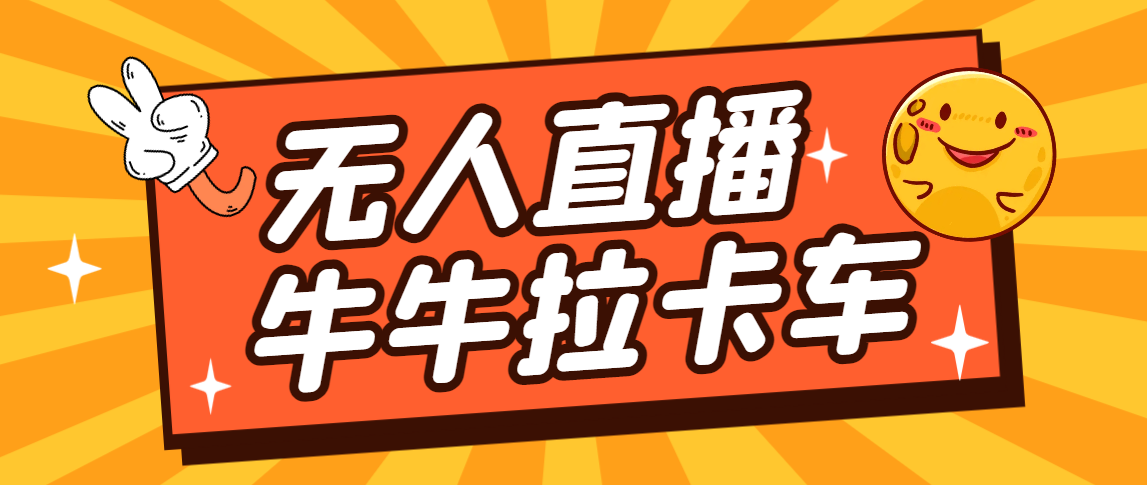 无人直播
牛牛拉卡车